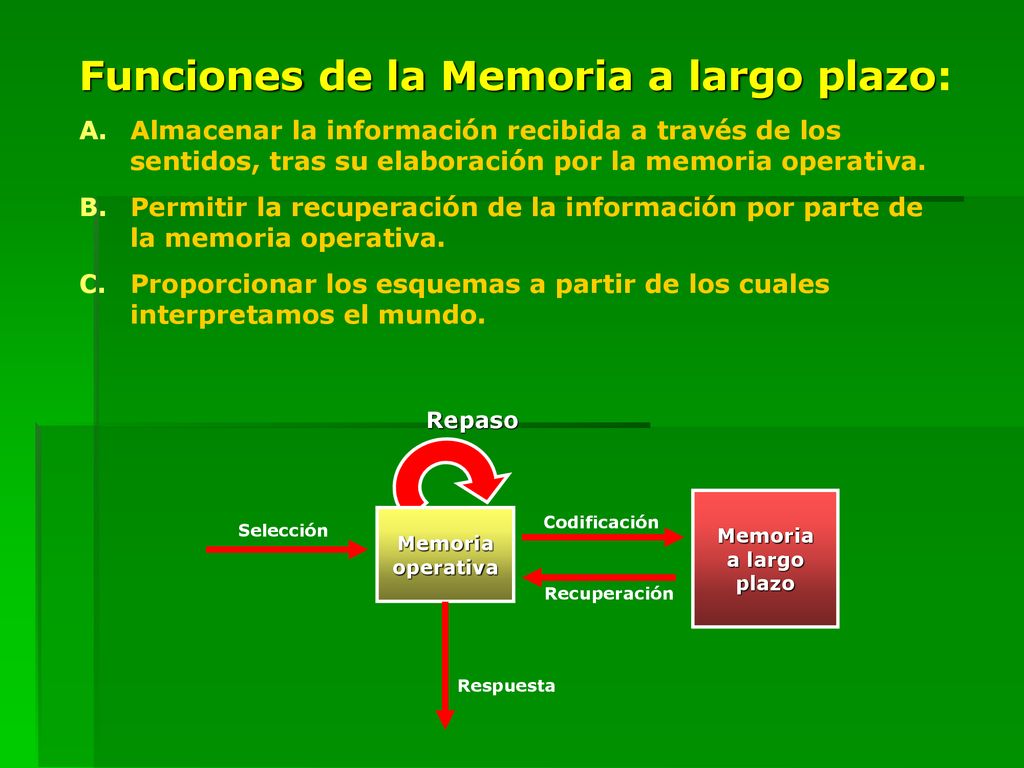 Funciones de la Memoria a largo plazo:

A. Almacenar la información recibida a través de los sentidos, tras su elaboración por la memoria operativa.

B. Permitir la recuperación de la información por parte de la memoria operativa.

C. Proporcionar los esquemas a partir de los cuales interpretamos el mundo.

Repaso

Selección

Memoria operativa

Codificación

Recuperación

Memoria a largo plazo

Respuesta